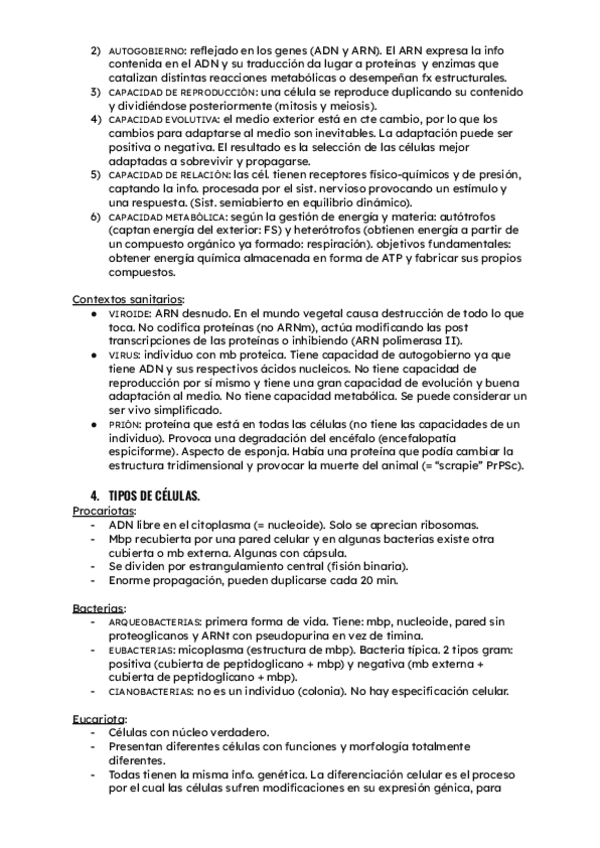 2) AUTOGOBIERNO: reflejado en los genes (ADN y ARN). El ARN expresa la info contenida en el ADN y su traducción da lugar a proteínas y enzimas que catalizan distintas reacciones metabólicas o desempeñan fx estructurales.
3) CAPACIDAD DE REPRODUCCIÓN: una célula se reproduce duplicando su contenido y dividiéndose posteriormente (mitosis y meiosis).
4) CAPACIDAD EVOLUTIVA: el medio exterior está en cte cambio, por lo que los cambios para adaptarse al medio son inevitables. La adaptación puede ser positiva o negativa. El resultado es la selección de las células mejor adaptadas a sobrevivir y propagarse.
5) CAPACIDAD DE RELACIÓN: las cél. tienen receptores físico-químicos y de presión, captando la info. procesada por el sist. nervioso provocando un estímulo y una respuesta. (Sist. semiabierto en equilibrio dinámico).
6) CAPACIDAD METABÓLICA: según la gestión de energía y materia: autótrofos (captan energía del exterior: FS) y heterótrofos (obtienen energía a partir de un compuesto orgánico ya formado: respiración). objetivos fundamentales: obtener energía química almacenada en forma de ATP y fabricar sus propios compuestos.

Contextos sanitarios:
● VIROIDE: ARN desnudo. En el mundo vegetal causa destrucción de todo lo que toca. No codifica proteínas (no ARNm), actúa modificando las post transcripciones de las proteínas o inhibiendo (ARN polimerasa II).
● VIRUS: individuo con mb proteica. Tiene capacidad de autogobierno ya que tiene ADN y sus respectivos ácidos nucleicos. No tiene capacidad de reproducción por sí mismo y tiene una gran capacidad de evolución y buena adaptación al medio. No tiene capacidad metabólica. Se puede considerar un ser vivo simplificado.
● PRIÓN: proteína que está en todas las células (no tiene las capacidades de un individuo). Provoca una degradación del encéfalo (encefalopatía espiciforme). Aspecto de esponja. Había una proteína que podía cambiar la estructura tridimensional y provocar la muerte del animal (= "scrapie" PrPSc).

4. TIPOS DE CÉLULAS.
Procariotas:
- ADN libre en el citoplasma (= nucleoide). Solo se aprecian ribosomas.
- Mbp recubierta por una pared celular y en algunas bacterias existe otra cubierta o mb externa. Algunas con cápsula.
- Se dividen por estrangulamiento central (fisión binaria).
- Enorme propagación, pueden duplicarse cada 20 min.

Bacterias:
- ARQUEOBACTERIAS: primera forma de vida. Tiene: mbp, nucleoide, pared sin proteoglicanos y ARNt con pseudopurina en vez de timina.
- EUBACTERIAS: micoplasma (estructura de mbp). Bacteria típica. 2 tipos gram: positiva (cubierta de peptidoglicano + mbp) y negativa (mb externa + cubierta de peptidoglicano + mbp).
- CIANOBACTERIAS: no es un individuo (colonia). No hay especificación celular.

Eucariota:
- Células con núcleo verdadero.
- Presentan diferentes células con funciones y morfología totalmente diferentes.
- Todas tienen la misma info. genética. La diferenciación celular es el proceso por el cual las células sufren modificaciones en su expresión génica, para